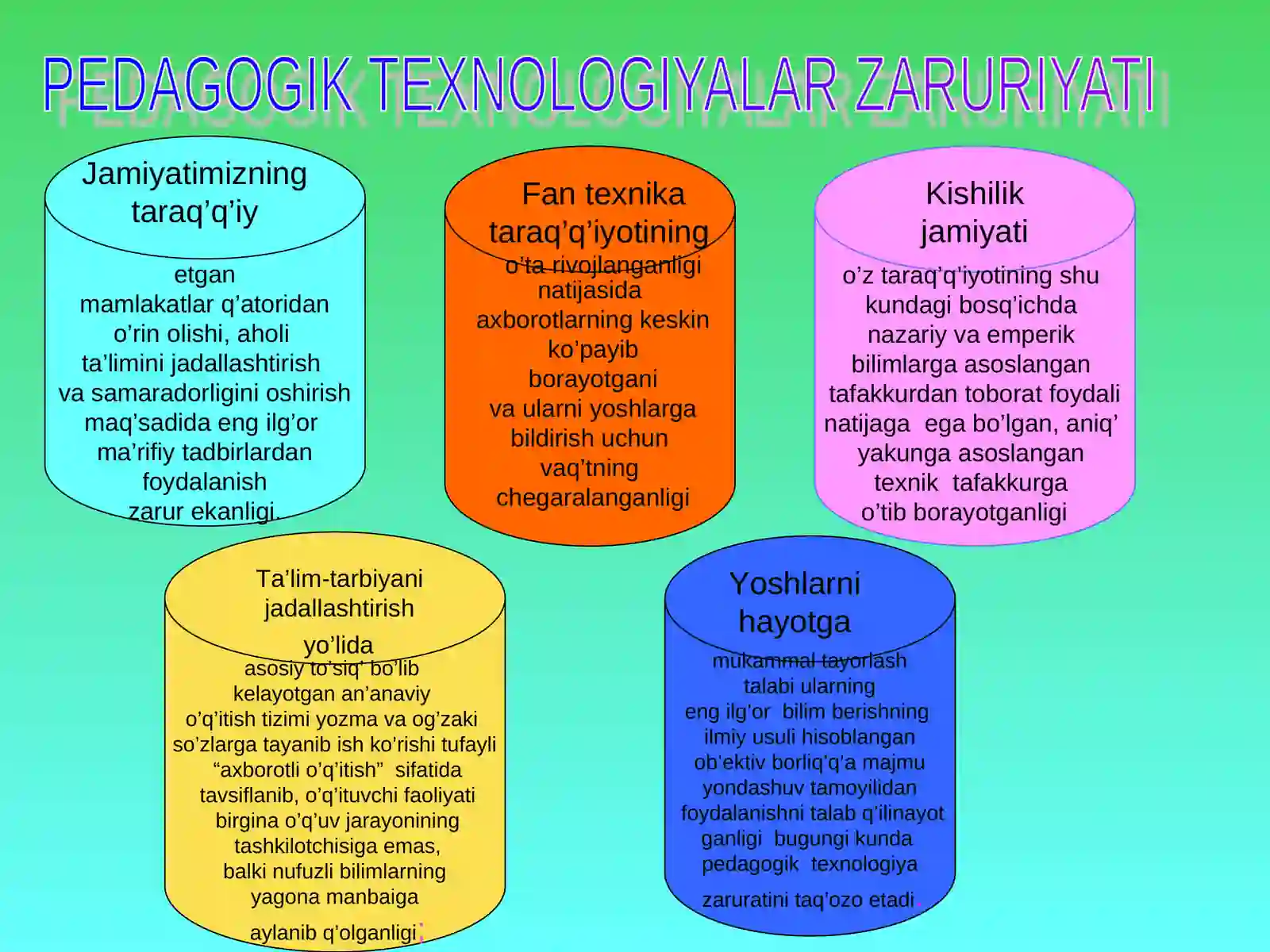 PEDAGOGIK TEXNOLOGIYALAR ZARURIYATI

Jamiyatimizning taraq’q’iy

etgan mamlakatlar q’atoridan o’rin olishi, aholi ta’limini jadallashtirish va samaradorligini oshirish maq’sadida eng ilg’or ma’rifiy tadbirlardan foydalanish zarur ekanligi.

Fan texnika taraq’q’iyotining

o’ta rivojlanganligi natijasida axborotlarning keskin ko’payib borayotgani va ularni yoshlarga bildirish uchun vaq’tning chegaralanganligi

Kishilik jamiyati

o’z taraq’q’iyotining shu kundagi bosq’ichda nazariy va emperik bilimlarga asoslangan tafakkurdan toborat foydali natijaga ega bo’lgan, aniq’ yakunga asoslangan texnik tafakkurga o’tib borayotganligi

Ta’lim-tarbiyani jadallashtirish yo’lida

asosiy to’siq’ bo’lib kelayotgan an’anaviy o’q’itish tizimi yozma va og’zaki so’zlarga tayanib ish ko’rishi tufayli “axborotli o’q’itish” sifatida tavsiflanib, o’q’ituvchi faoliyati birgina o’q’uv jarayonining tashkilotchisiga emas, balki nufuzli bilimlarning yagona manbaiga aylanib q’olganligi;

Yoshlarni hayotga

mukammal tayorlash talabi ularning eng ilg’or bilim berishning ilmiy usuli hisoblangan ob’ektiv borliq’q’a majmu yondashuv tamoyilidan foydalanishni talab q’ilinayot ganligi bugungi kunda pedagogik texnologiya zaruratini taq’ozo etadi.